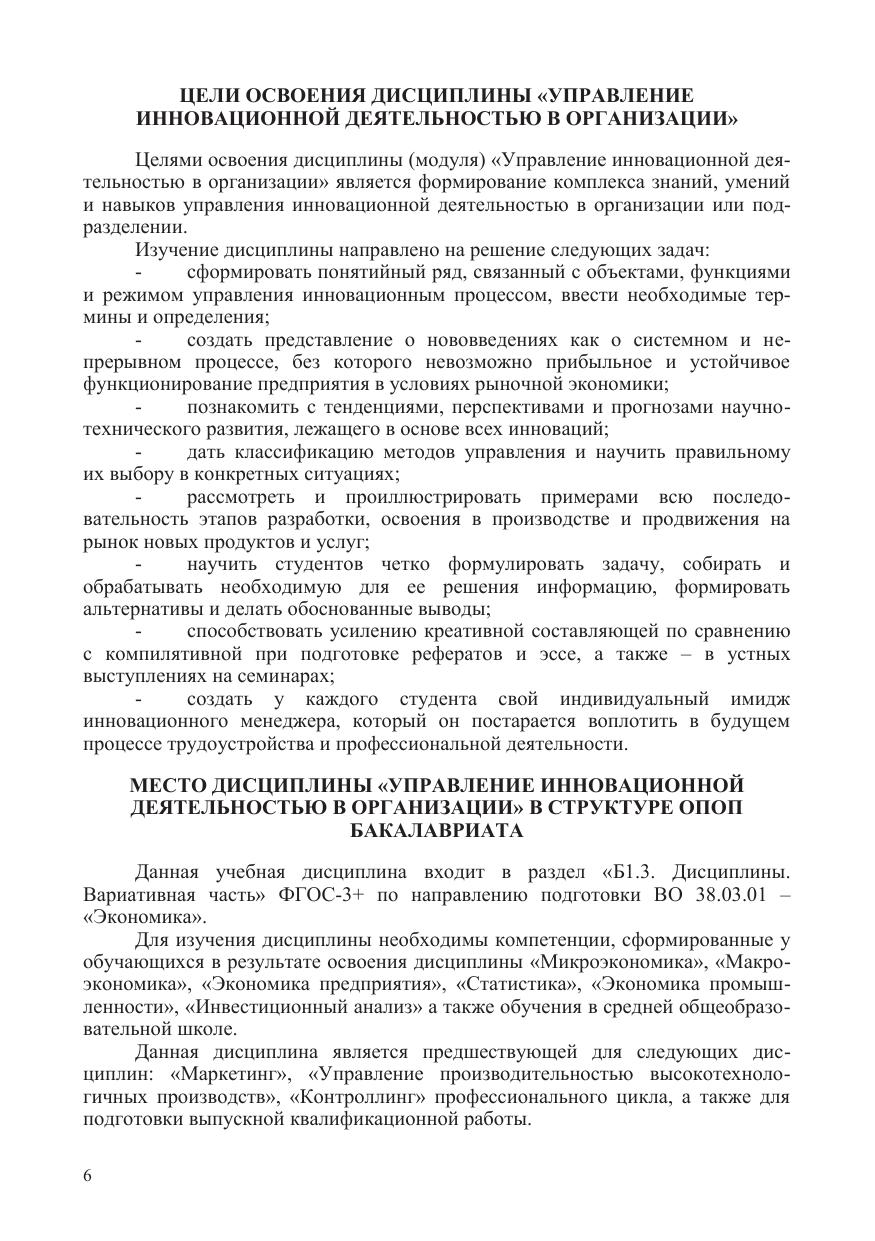 ЦЕЛИ ОСВОЕНИЯ ДИСЦИПЛИНЫ «УПРАВЛЕНИЕ ИННОВАЦИОННОЙ ДЕЯТЕЛЬНОСТЬЮ В ОРГАНИЗАЦИИ»

Целями освоения дисциплины (модуля) «Управление инновационной деятельностью в организации» является формирование комплекса знаний, умений и навыков управления инновационной деятельностью в организации или подразделении.

Изучение дисциплины направлено на решение следующих задач:

- сформировать понятийный ряд, связанный с объектами, функциями и режимом управления инновационным процессом, ввести необходимые термины и определения;

- создать представление о нововведениях как о системном и непрерывном процессе, без которого невозможно прибыльное и устойчивое функционирование предприятия в условиях рыночной экономики;

- познакомить с тенденциями, перспективами и прогнозами научно-технического развития, лежащего в основе всех инноваций;

- дать классификацию методов управления и научить правильному их выбору в конкретных ситуациях;

- рассмотреть и проиллюстрировать примерами всю последовательность этапов разработки, освоения в производстве и продвижения на рынок новых продуктов и услуг;

- научить студентов четко формулировать задачу, собирать и обрабатывать необходимую для ее решения информацию, формировать альтернативы и делать обоснованные выводы;

- способствовать усилению креативной составляющей по сравнению с компилятивной при подготовке рефератов и эссе, а также – в устных выступлениях на семинарах;

- создать у каждого студента свой индивидуальный имидж инновационного менеджера, который он постарается воплотить в будущем процессе трудоустройства и профессиональной деятельности.

МЕСТО ДИСЦИПЛИНЫ «УПРАВЛЕНИЕ ИННОВАЦИОННОЙ ДЕЯТЕЛЬНОСТЬЮ В ОРГАНИЗАЦИИ» В СТРУКТУРЕ ОПОП БАКАЛАВРИАТА

Данная учебная дисциплина входит в раздел «Б1.3. Дисциплины. Вариативная часть» ФГОС-3+ по направлению подготовки ВО 38.03.01 – «Экономика».

Для изучения дисциплины необходимы компетенции, сформированные у обучающихся в результате освоения дисциплины «Микроэкономика», «Макроэкономика», «Экономика предприятия», «Статистика», «Экономика промышленности», «Инвестиционный анализ» а также обучения в средней общеобразовательной школе.

Данная дисциплина является предшествующей для следующих дисциплин: «Маркетинг», «Управление производительностью высокотехнологичных производств», «Контроллинг» профессионального цикла, а также для подготовки выпускной квалификационной работы.

6